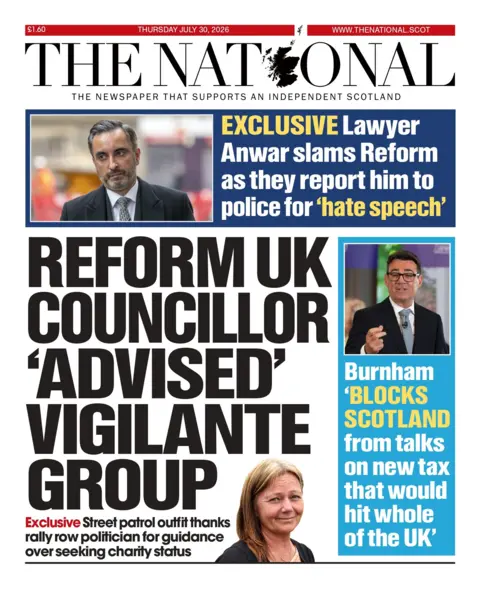 £1.60 THURSDAY JULY 30, 2026 WWW.THENATIONAL.SCOT

THE NATIONAL

THE NEWSPAPER THAT SUPPORTS AN INDEPENDENT SCOTLAND

EXCLUSIVE Lawyer Anwar slams Reform as they report him to police for 'hate speech'

REFORM UK COUNCILLOR 'ADVISED' VIGILANTE GROUP

Exclusive Street patrol outfit thanks rally row politician for guidance over seeking charity status

Burnham 'BLOCKS SCOTLAND from talks on new tax that would hit whole of the UK'